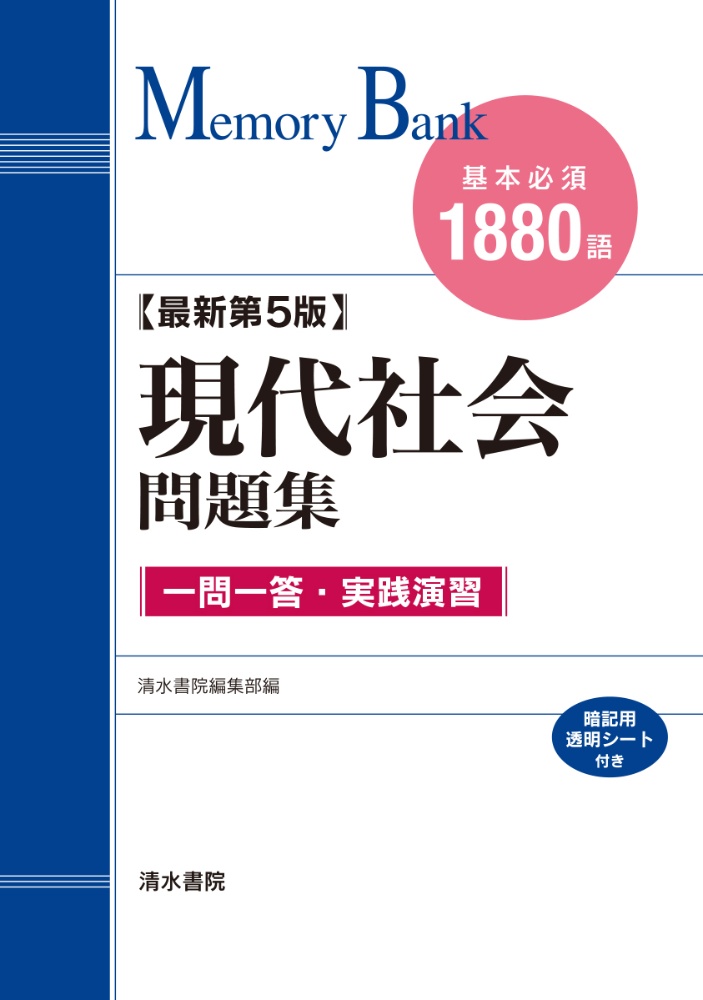 Memory Bank

基本必須
1880語

【最新第5版】
現代社会
問題集

一問一答・実践演習

清水書院編集部編

暗記用
透明シート
付き

清水書院